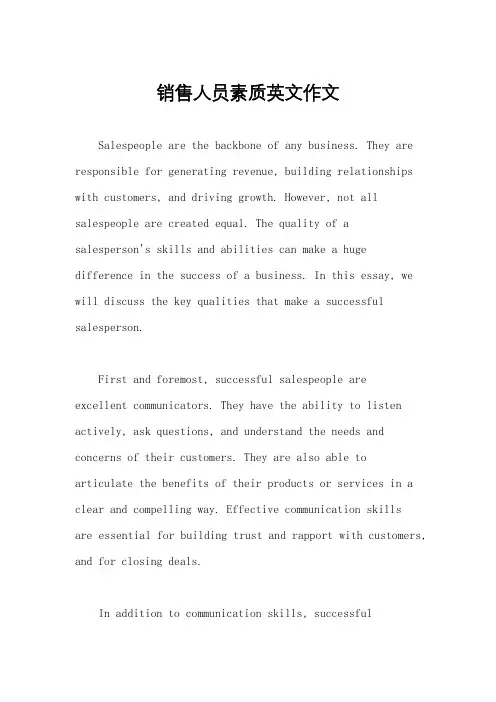 销售人员素质英文作文

Salespeople are the backbone of any business. They are responsible for generating revenue, building relationships with customers, and driving growth. However, not all salespeople are created equal. The quality of a salesperson's skills and abilities can make a huge difference in the success of a business. In this essay, we will discuss the key qualities that make a successful salesperson.

First and foremost, successful salespeople are excellent communicators. They have the ability to listen actively, ask questions, and understand the needs and concerns of their customers. They are also able to articulate the benefits of their products or services in a clear and compelling way. Effective communication skills are essential for building trust and rapport with customers, and for closing deals.

In addition to communication skills, successful